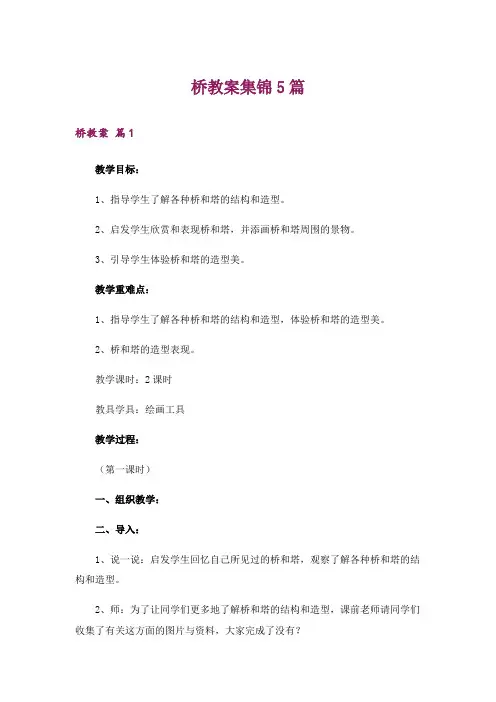 桥教案集锦5篇

桥教案 篇1

教学目标：

1、指导学生了解各种桥和塔的结构和造型。

2、启发学生欣赏和表现桥和塔，并添画桥和塔周围的景物。

3、引导学生体验桥和塔的造型美。

教学重难点：

1、指导学生了解各种桥和塔的结构和造型，体验桥和塔的造型美。

2、桥和塔的造型表现。

教学课时：2课时

教具学具：绘画工具

教学过程：

（第一课时）

一、组织教学：

二、导入：

1、说一说：启发学生回忆自己所见过的桥和塔，观察了解各种桥和塔的结构和造型。

2、师：为了让同学们更多地了解桥和塔的结构和造型，课前老师请同学们收集了有关这方面的图片与资料，大家完成了没有？